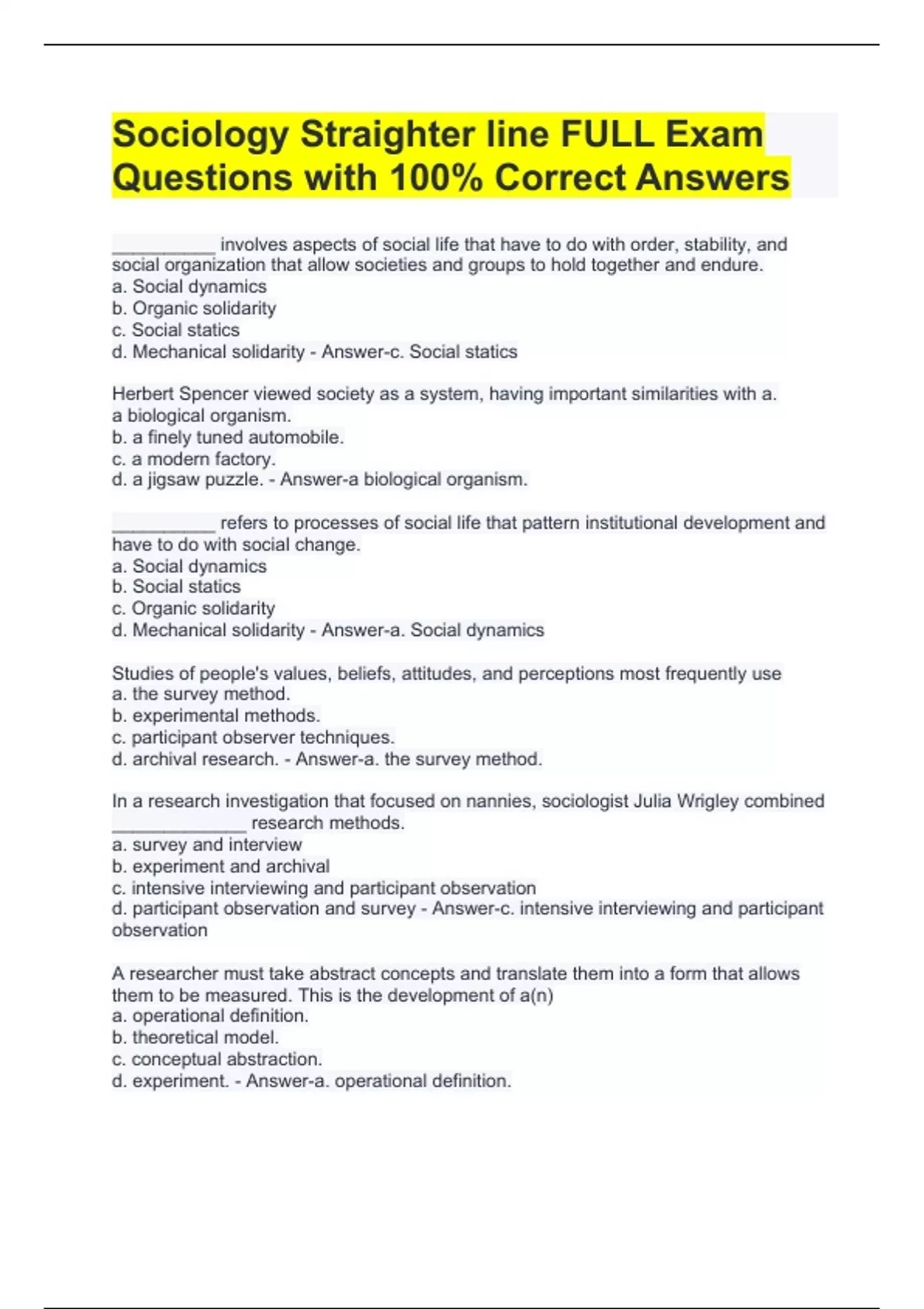 Sociology Straighter line FULL Exam Questions with 100% Correct Answers

__________ involves aspects of social life that have to do with order, stability, and social organization that allow societies and groups to hold together and endure.
a. Social dynamics
b. Organic solidarity
c. Social statics
d. Mechanical solidarity - Answer-c. Social statics

Herbert Spencer viewed society as a system, having important similarities with a. a biological organism.
b. a finely tuned automobile.
c. a modern factory.
d. a jigsaw puzzle. - Answer-a biological organism.

__________ refers to processes of social life that pattern institutional development and have to do with social change.
a. Social dynamics
b. Social statics
c. Organic solidarity
d. Mechanical solidarity - Answer-a. Social dynamics

Studies of people's values, beliefs, attitudes, and perceptions most frequently use
a. the survey method.
b. experimental methods.
c. participant observer techniques.
d. archival research. - Answer-a. the survey method.

In a research investigation that focused on nannies, sociologist Julia Wrigley combined _____________ research methods.
a. survey and interview
b. experiment and archival
c. intensive interviewing and participant observation
d. participant observation and survey - Answer-c. intensive interviewing and participant observation

A researcher must take abstract concepts and translate them into a form that allows them to be measured. This is the development of a(n)
a. operational definition.
b. theoretical model.
c. conceptual abstraction.
d. experiment. - Answer-a. operational definition.